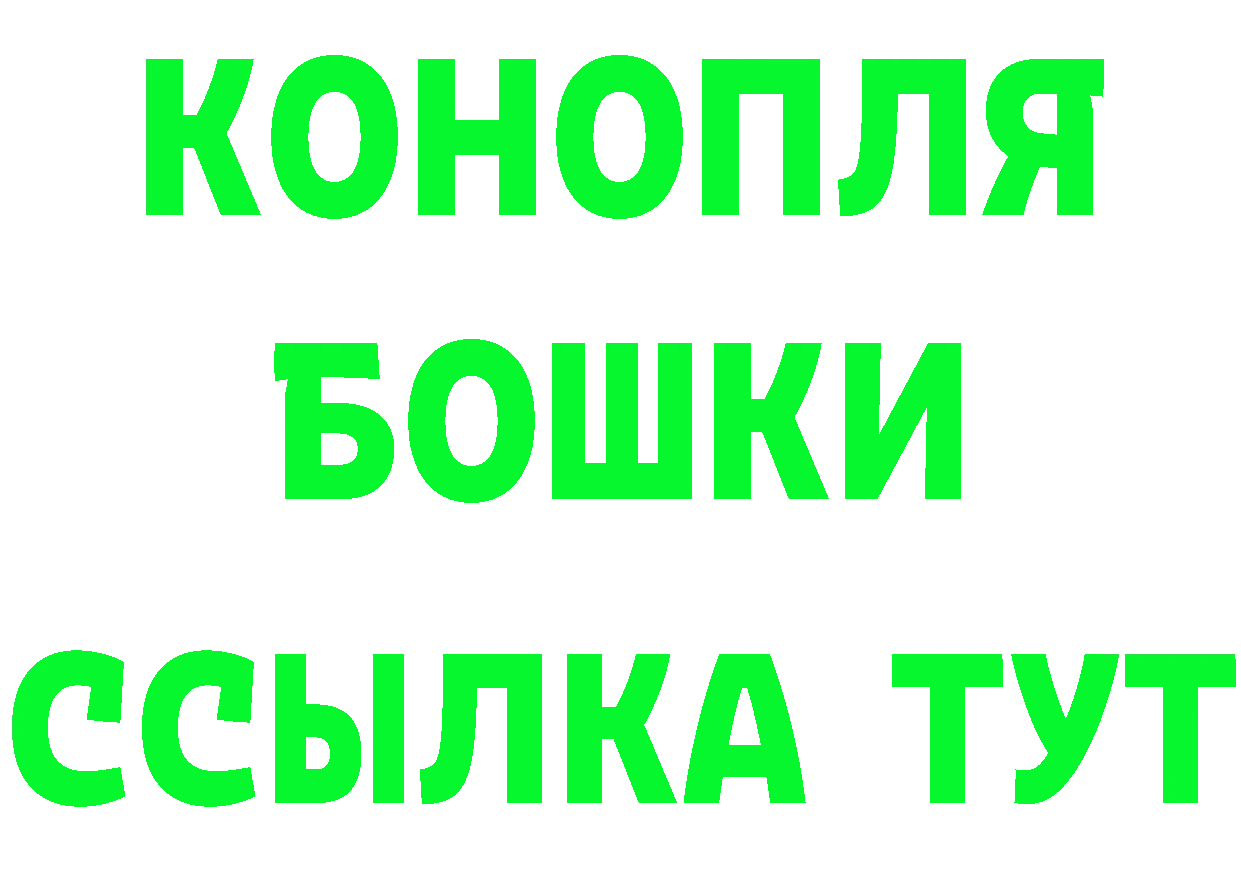 КОНОПЛЯ
БОШКИ
ССЫЛКА ТУТ